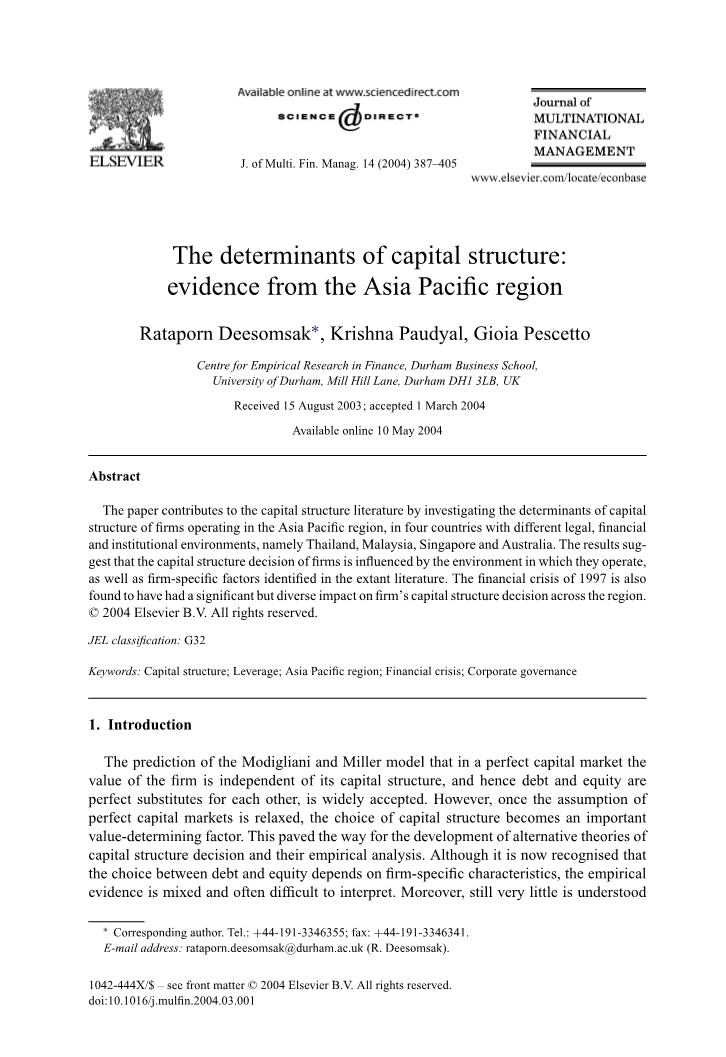 ELSEVIER

Available online at www.sciencedirect.com

SCIENCE DIRECT®

J. of Multi. Fin. Manag. 14 (2004) 387–405

Journal of
MULTINATIONAL
FINANCIAL
MANAGEMENT

www.elsevier.com/locate/econbase

The determinants of capital structure: evidence from the Asia Pacific region

Rataporn Deesomsak*, Krishna Paudyal, Gioia Pescetto

Centre for Empirical Research in Finance, Durham Business School, University of Durham, Mill Hill Lane, Durham DH1 3LB, UK

Received 15 August 2003; accepted 1 March 2004

Available online 10 May 2004

Abstract

The paper contributes to the capital structure literature by investigating the determinants of capital structure of firms operating in the Asia Pacific region, in four countries with different legal, financial and institutional environments, namely Thailand, Malaysia, Singapore and Australia. The results suggest that the capital structure decision of firms is influenced by the environment in which they operate, as well as firm-specific factors identified in the extant literature. The financial crisis of 1997 is also found to have had a significant but diverse impact on firm's capital structure decision across the region.
© 2004 Elsevier B.V. All rights reserved.

JEL classification: G32

Keywords: Capital structure; Leverage; Asia Pacific region; Financial crisis; Corporate governance

1. Introduction

The prediction of the Modigliani and Miller model that in a perfect capital market the value of the firm is independent of its capital structure, and hence debt and equity are perfect substitutes for each other, is widely accepted. However, once the assumption of perfect capital markets is relaxed, the choice of capital structure becomes an important value-determining factor. This paved the way for the development of alternative theories of capital structure decision and their empirical analysis. Although it is now recognised that the choice between debt and equity depends on firm-specific characteristics, the empirical evidence is mixed and often difficult to interpret. Moreover, still very little is understood

* Corresponding author. Tel.: +44-191-3346355; fax: +44-191-3346341.
E-mail address: rataporn.deesomsak@durham.ac.uk (R. Deesomsak).

1042-444X/$ – see front matter © 2004 Elsevier B.V. All rights reserved.
doi:10.1016/j.mulfin.2004.03.001